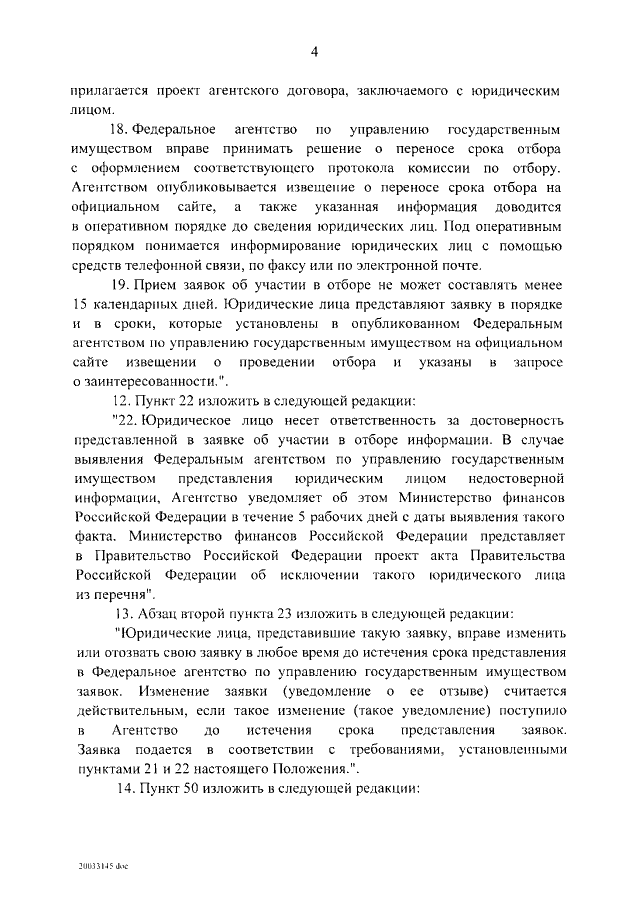 4

прилагается проект агентского договора, заключаемого с юридическим лицом.

18. Федеральное агентство по управлению государственным имуществом вправе принимать решение о переносе срока отбора с оформлением соответствующего протокола комиссии по отбору. Агентством опубликовывается извещение о переносе срока отбора на официальном сайте, а также указанная информация доводится в оперативном порядке до сведения юридических лиц. Под оперативным порядком понимается информирование юридических лиц с помощью средств телефонной связи, по факсу или по электронной почте.

19. Прием заявок об участии в отборе не может составлять менее 15 календарных дней. Юридические лица представляют заявку в порядке и в сроки, которые установлены в опубликованном Федеральным агентством по управлению государственным имуществом на официальном сайте извещении о проведении отбора и указаны в запросе о заинтересованности.".

12. Пункт 22 изложить в следующей редакции:

"22. Юридическое лицо несет ответственность за достоверность представленной в заявке об участии в отборе информации. В случае выявления Федеральным агентством по управлению государственным имуществом представления юридическим лицом недостоверной информации, Агентство уведомляет об этом Министерство финансов Российской Федерации в течение 5 рабочих дней с даты выявления такого факта. Министерство финансов Российской Федерации представляет в Правительство Российской Федерации проект акта Правительства Российской Федерации об исключении такого юридического лица из перечня".

13. Абзац второй пункта 23 изложить в следующей редакции:

"Юридические лица, представившие такую заявку, вправе изменить или отозвать свою заявку в любое время до истечения срока представления в Федеральное агентство по управлению государственным имуществом заявок. Изменение заявки (уведомление о ее отзыве) считается действительным, если такое изменение (такое уведомление) поступило в Агентство до истечения срока представления заявок. Заявка подается в соответствии с требованиями, установленными пунктами 21 и 22 настоящего Положения.".

14. Пункт 50 изложить в следующей редакции:

20033145.doc